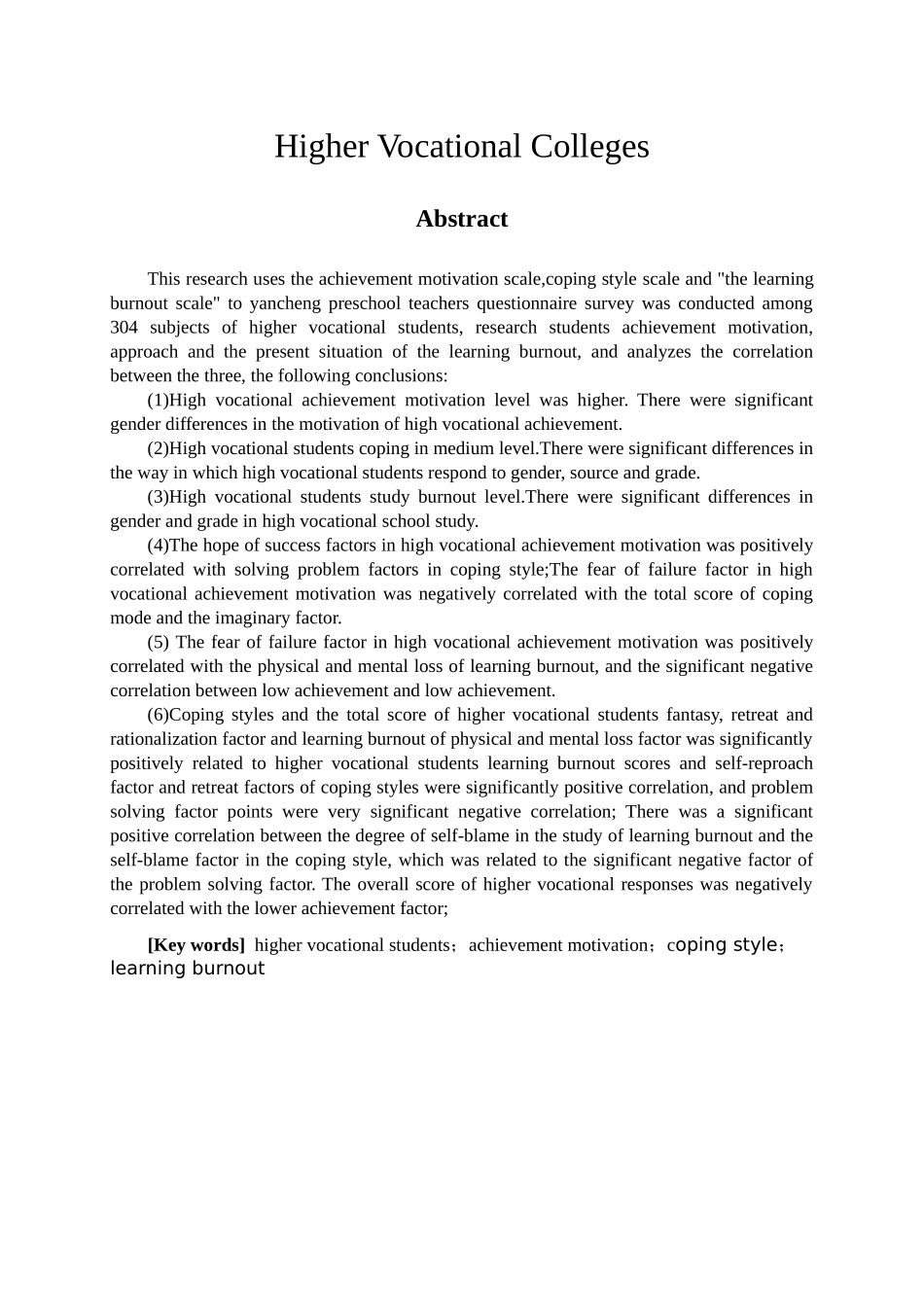 Higher Vocational Colleges

Abstract

This research uses the achievement motivation scale,coping style scale and "the learning burnout scale" to yancheng preschool teachers questionnaire survey was conducted among 304 subjects of higher vocational students, research students achievement motivation, approach and the present situation of the learning burnout, and analyzes the correlation between the three, the following conclusions:

(1)High vocational achievement motivation level was higher. There were significant gender differences in the motivation of high vocational achievement.

(2)High vocational students coping in medium level.There were significant differences in the way in which high vocational students respond to gender, source and grade.

(3)High vocational students study burnout level.There were significant differences in gender and grade in high vocational school study.

(4)The hope of success factors in high vocational achievement motivation was positively correlated with solving problem factors in coping style;The fear of failure factor in high vocational achievement motivation was negatively correlated with the total score of coping mode and the imaginary factor.

(5) The fear of failure factor in high vocational achievement motivation was positively correlated with the physical and mental loss of learning burnout, and the significant negative correlation between low achievement and low achievement.

(6)Coping styles and the total score of higher vocational students fantasy, retreat and rationalization factor and learning burnout of physical and mental loss factor was significantly positively related to higher vocational students learning burnout scores and self-reproach factor and retreat factors of coping styles were significantly positive correlation, and problem solving factor points were very significant negative correlation; There was a significant positive correlation between the degree of self-blame in the study of learning burnout and the self-blame factor in the coping style, which was related to the significant negative factor of the problem solving factor. The overall score of higher vocational responses was negatively correlated with the lower achievement factor;

[Key words] higher vocational students；achievement motivation；coping style；learning burnout